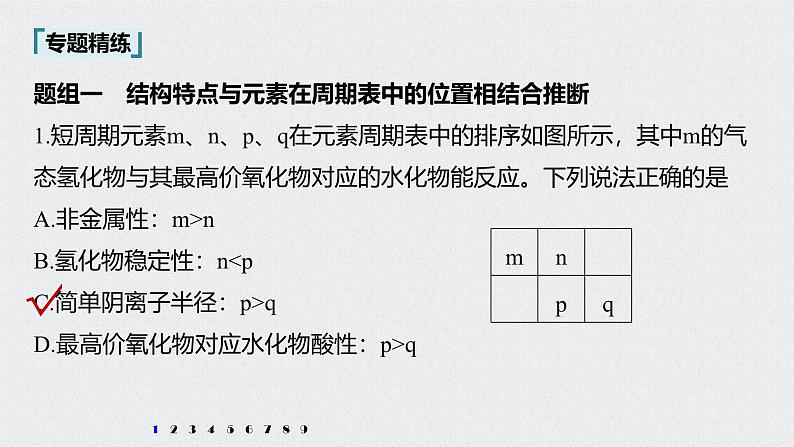 专题精练

题组一　结构特点与元素在周期表中的位置相结合推断

1.短周期元素m、n、p、q在元素周期表中的排序如图所示，其中m的气态氢化物与其最高价氧化物对应的水化物能反应。下列说法正确的是

A.非金属性：m>n

B.氢化物稳定性：n<p

C.简单阴离子半径：p>q

D.最高价氧化物对应水化物酸性：p>q

| m | n |  |
|---|---|---|
|  | p | q |

1 2 3 4 5 6 7 8 9